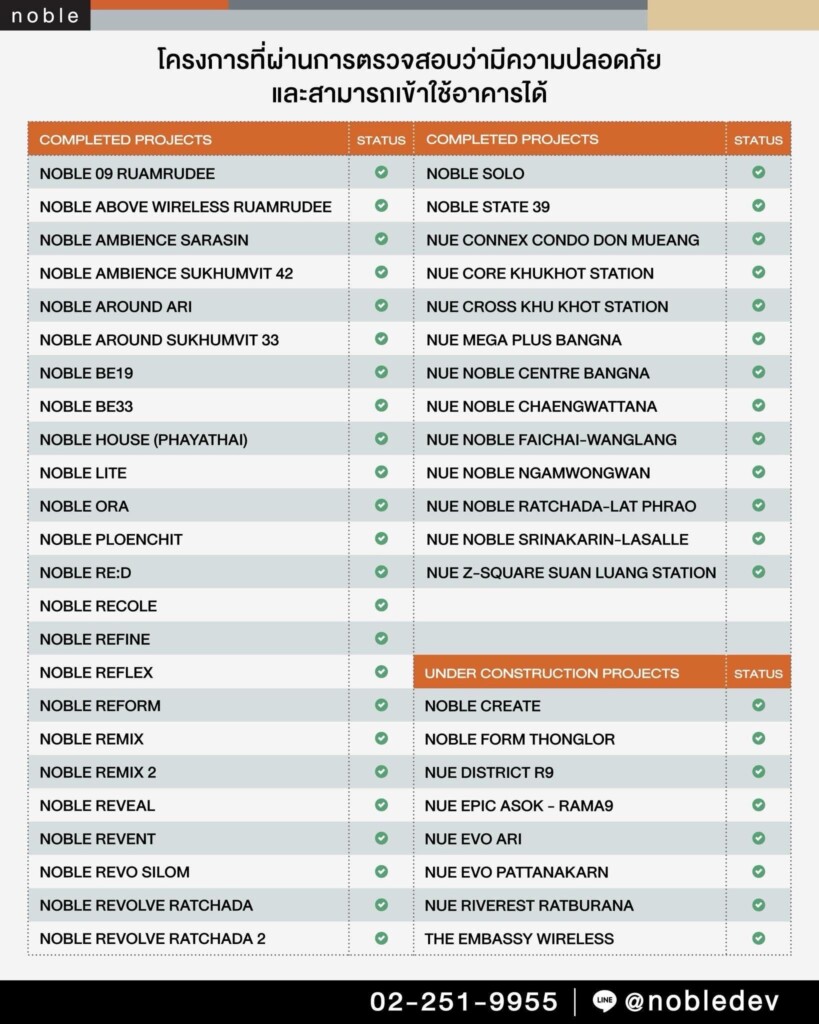 noble

โครงการที่ผ่านการตรวจสอบว่ามีความปลอดภัย
และสามารถเข้าใช้อาคารได้

| COMPLETED PROJECTS | STATUS |
|---|---|
| NOBLE 09 RUAMRUDEE | ✓ |
| NOBLE ABOVE WIRELESS RUAMRUDEE | ✓ |
| NOBLE AMBIENCE SARASIN | ✓ |
| NOBLE AMBIENCE SUKHUMVIT 42 | ✓ |
| NOBLE AROUND ARI | ✓ |
| NOBLE AROUND SUKHUMVIT 33 | ✓ |
| NOBLE BE19 | ✓ |
| NOBLE BE33 | ✓ |
| NOBLE HOUSE (PHAYATHAI) | ✓ |
| NOBLE LITE | ✓ |
| NOBLE ORA | ✓ |
| NOBLE PLOENCHIT | ✓ |
| NOBLE RE:D | ✓ |
| NOBLE RECOLE | ✓ |
| NOBLE REFINE | ✓ |
| NOBLE REFLEX | ✓ |
| NOBLE REFORM | ✓ |
| NOBLE REMIX | ✓ |
| NOBLE REMIX 2 | ✓ |
| NOBLE REVEAL | ✓ |
| NOBLE REVENT | ✓ |
| NOBLE REVO SILOM | ✓ |
| NOBLE REVOLVE RATCHADA | ✓ |
| NOBLE REVOLVE RATCHADA 2 | ✓ |

| COMPLETED PROJECTS | STATUS |
|---|---|
| NOBLE SOLO | ✓ |
| NOBLE STATE 39 | ✓ |
| NUE CONNEX CONDO DON MUEANG | ✓ |
| NUE CORE KHUKHOT STATION | ✓ |
| NUE CROSS KHU KHOT STATION | ✓ |
| NUE MEGA PLUS BANGNA | ✓ |
| NUE NOBLE CENTRE BANGNA | ✓ |
| NUE NOBLE CHAENGWATTANA | ✓ |
| NUE NOBLE FAICHAI-WANGLANG | ✓ |
| NUE NOBLE NGAMWONGWAN | ✓ |
| NUE NOBLE RATCHADA-LAT PHRAO | ✓ |
| NUE NOBLE SRINAKARIN-LASALLE | ✓ |
| NUE Z-SQUARE SUAN LUANG STATION | ✓ |

| UNDER CONSTRUCTION PROJECTS | STATUS |
|---|---|
| NOBLE CREATE | ✓ |
| NOBLE FORM THONGLOR | ✓ |
| NUE DISTRICT R9 | ✓ |
| NUE EPIC ASOK - RAMA9 | ✓ |
| NUE EVO ARI | ✓ |
| NUE EVO PATTANAKARN | ✓ |
| NUE RIVEREST RATBURANA | ✓ |
| THE EMBASSY WIRELESS | ✓ |

02-251-9955 | LINE @nobledev